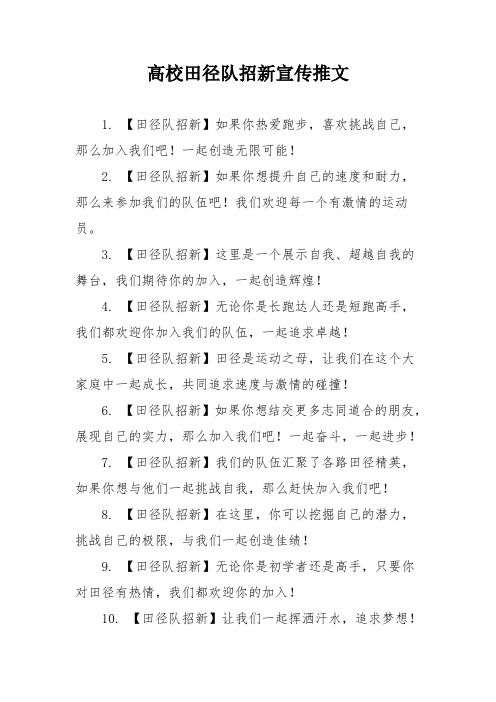 高校田径队招新宣传推文

1. 【田径队招新】如果你热爱跑步，喜欢挑战自己，那么加入我们吧！一起创造无限可能！

2. 【田径队招新】如果你想提升自己的速度和耐力，那么来参加我们的队伍吧！我们欢迎每一个有激情的运动员。

3. 【田径队招新】这里是一个展示自我、超越自我的舞台，我们期待你的加入，一起创造辉煌！

4. 【田径队招新】无论你是长跑达人还是短跑高手，我们都欢迎你加入我们的队伍，一起追求卓越！

5. 【田径队招新】田径是运动之母，让我们在这个大家庭中一起成长，共同追求速度与激情的碰撞！

6. 【田径队招新】如果你想结交更多志同道合的朋友，展现自己的实力，那么加入我们吧！一起奋斗，一起进步！

7. 【田径队招新】我们的队伍汇聚了各路田径精英，如果你想与他们一起挑战自我，那么赶快加入我们吧！

8. 【田径队招新】在这里，你可以挖掘自己的潜力，挑战自己的极限，与我们一起创造佳绩！

9. 【田径队招新】无论你是初学者还是高手，只要你对田径有热情，我们都欢迎你的加入！

10. 【田径队招新】让我们一起挥洒汗水，追求梦想！